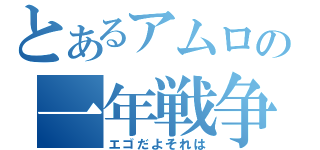 とあるアムロの
一年戦争
エゴだよそれは